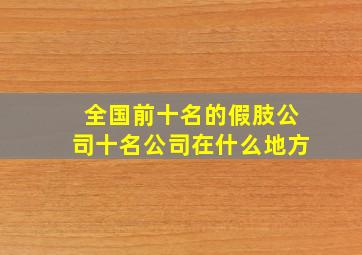 全国前十名的假肢公司十名公司在什么地方